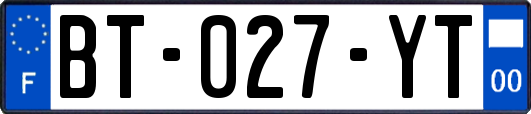 F

BT-027-YT

00